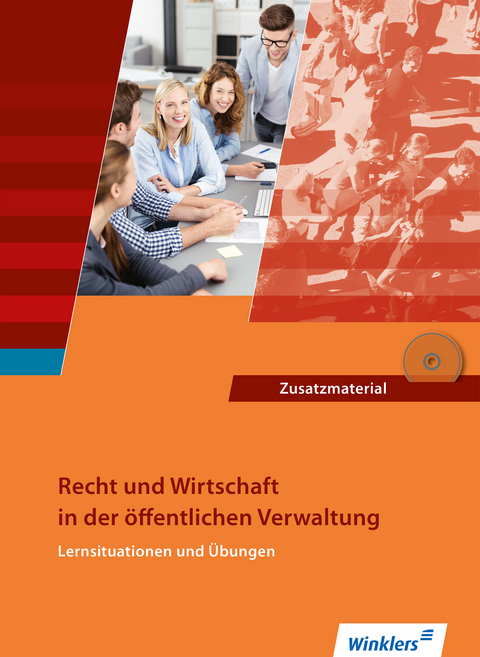 Zusatzmaterial

Recht und Wirtschaft in der öffentlichen Verwaltung

Lernsituationen und Übungen

Winklers